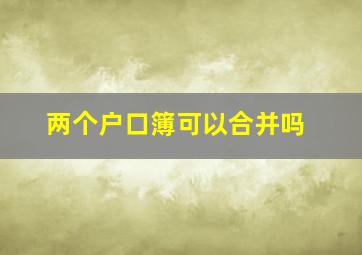 两个户口簿可以合并吗